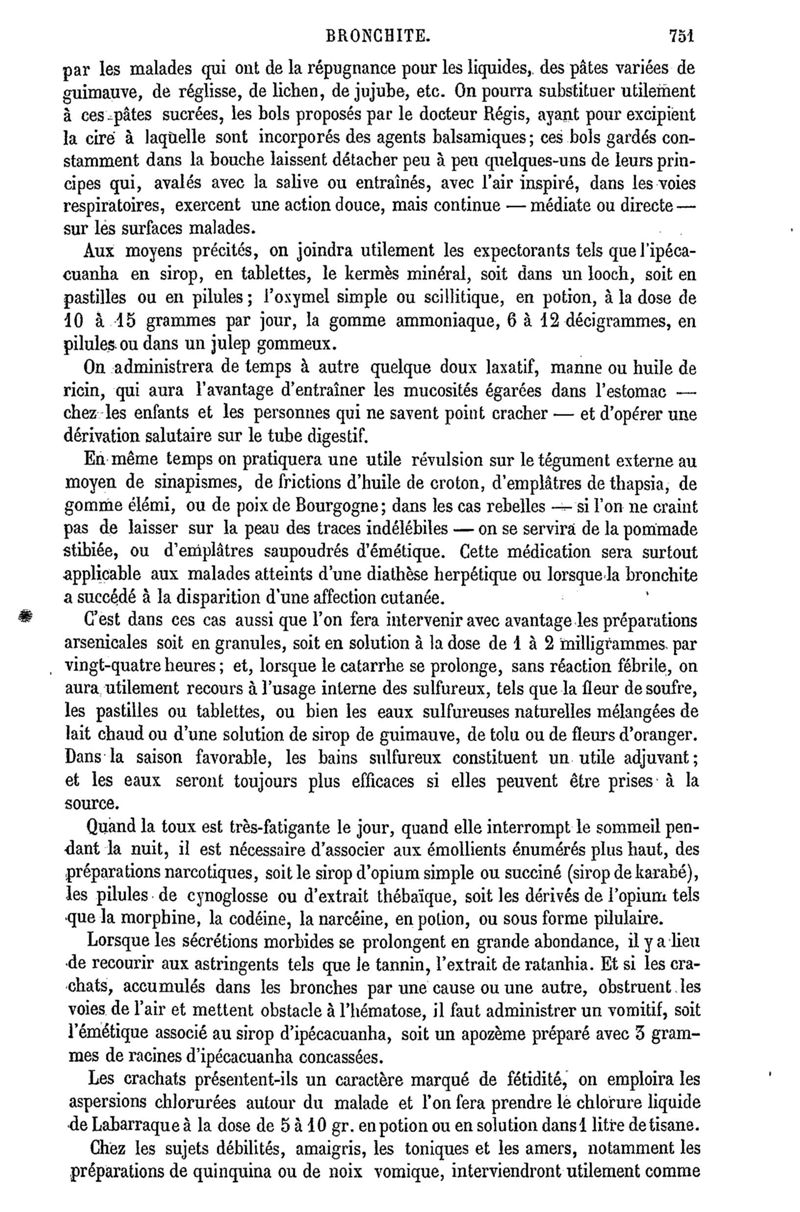 BRONCHITE. 751

par les malades qui ont de la répugnance pour les liquides, des pâtes variées de guimauve, de réglisse, de lichen, de jujube, etc. On pourra substituer utilement à ces pâtes sucrées, les bols proposés par le docteur Régis, ayant pour excipient la cire à laquelle sont incorporés des agents balsamiques; ces bols gardés constamment dans la bouche laissent détacher peu à peu quelques-uns de leurs principes qui, avalés avec la salive ou entraînés, avec l'air inspiré, dans les voies respiratoires, exercent une action douce, mais continue — médiate ou directe — sur les surfaces malades.

Aux moyens précités, on joindra utilement les expectorants tels que l'ipécacuanha en sirop, en tablettes, le kermès minéral, soit dans un looch, soit en pastilles ou en pilules; l'oxymel simple ou scillitique, en potion, à la dose de 10 à 15 grammes par jour, la gomme ammoniaque, 6 à 12 décigrammes, en pilules ou dans un julep gommeux.

On administrera de temps à autre quelque doux laxatif, manne ou huile de ricin, qui aura l'avantage d'entraîner les mucosités égarées dans l'estomac — chez les enfants et les personnes qui ne savent point cracher — et d'opérer une dérivation salutaire sur le tube digestif.

En même temps on pratiquera une utile révulsion sur le tégument externe au moyen de sinapismes, de frictions d'huile de croton, d'emplâtres de thapsia, de gomme élémi, ou de poix de Bourgogne; dans les cas rebelles — si l'on ne craint pas de laisser sur la peau des traces indélébiles — on se servira de la pommade stibiée, ou d'emplâtres saupoudrés d'émétique. Cette médication sera surtout applicable aux malades atteints d'une diathèse herpétique ou lorsque la bronchite a succédé à la disparition d'une affection cutanée.

C'est dans ces cas aussi que l'on fera intervenir avec avantage les préparations arsenicales soit en granules, soit en solution à la dose de 1 à 2 milligrammes par vingt-quatre heures; et, lorsque le catarrhe se prolonge, sans réaction fébrile, on aura utilement recours à l'usage interne des sulfureux, tels que la fleur de soufre, les pastilles ou tablettes, ou bien les eaux sulfureuses naturelles mélangées de lait chaud ou d'une solution de sirop de guimauve, de tolu ou de fleurs d'oranger. Dans la saison favorable, les bains sulfureux constituent un utile adjuvant; et les eaux seront toujours plus efficaces si elles peuvent être prises à la source.

Quand la toux est très-fatigante le jour, quand elle interrompt le sommeil pendant la nuit, il est nécessaire d'associer aux émollients énumérés plus haut, des préparations narcotiques, soit le sirop d'opium simple ou succiné (sirop de karabé), les pilules de cynoglosse ou d'extrait thébaïque, soit les dérivés de l'opium tels que la morphine, la codéine, la narcéine, en potion, ou sous forme pilulaire.

Lorsque les sécrétions morbides se prolongent en grande abondance, il y a lieu de recourir aux astringents tels que le tannin, l'extrait de ratanhia. Et si les crachats, accumulés dans les bronches par une cause ou une autre, obstruent les voies de l'air et mettent obstacle à l'hématose, il faut administrer un vomitif, soit l'émétique associé au sirop d'ipécacuanha, soit un apozème préparé avec 3 grammes de racines d'ipécacuanha concassées.

Les crachats présentent-ils un caractère marqué de fétidité, on emploira les aspersions chlorurées autour du malade et l'on fera prendre le chlorure liquide de Labarraque à la dose de 5 à 10 gr. en potion ou en solution dans 1 litre de tisane.

Chez les sujets débilités, amaigris, les toniques et les amers, notamment les préparations de quinquina ou de noix vomique, interviendront utilement comme